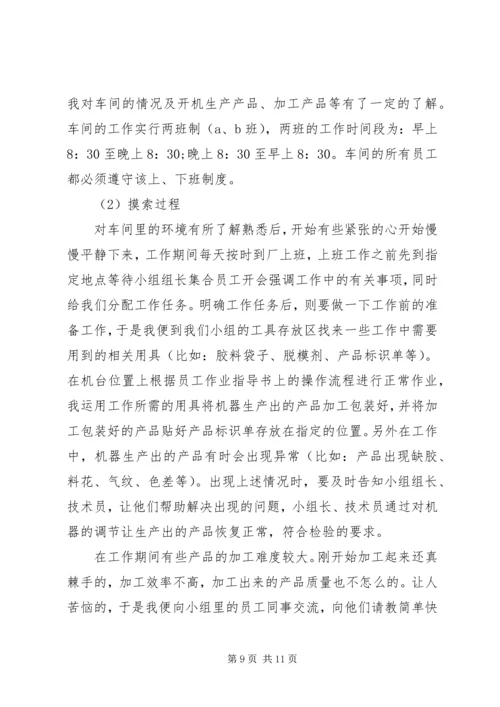 我对车间的情况及开机生产产品、加工产品等有了一定的了解。车间的工作实行两班制（a、b 班），两班的工作时间段为：早上 8：30 至晚上 8：30;晚上 8：30 至早上 8：30。车间的所有员工都必须遵守该上、下班制度。

（2）摸索过程

对车间里的环境有所了解熟悉后，开始有些紧张的心开始慢慢平静下来，工作期间每天按时到厂上班，上班工作之前先到指定地点等待小组组长集合员工开会强调工作中的有关事项，同时给我们分配工作任务。明确工作任务后，则要做一下工作前的准备工作，于是我便到我们小组的工具存放区找来一些工作中需要用到的相关用具（比如：胶料袋子、脱模剂、产品标识单等）。在机台位置上根据员工作业指导书上的操作流程进行正常作业，我运用工作所需的用具将机器生产出的产品加工包装好，并将加工包装好的产品贴好产品标识单存放在指定的位置。另外在工作中，机器生产出的产品有时会出现异常（比如：产品出现缺胶、料花、气纹、色差等）。出现上述情况时，要及时告知小组组长、技术员，让他们帮助解决出现的问题，小组长、技术员通过对机器的调节让生产出的产品恢复正常，符合检验的要求。

在工作期间有些产品的加工难度较大。刚开始加工起来还真棘手的，加工效率不高，加工出来的产品质量也不怎么的。让人苦恼的，于是我便向小组里的员工同事交流，向他们请教简单快

第 9 页 共 11 页